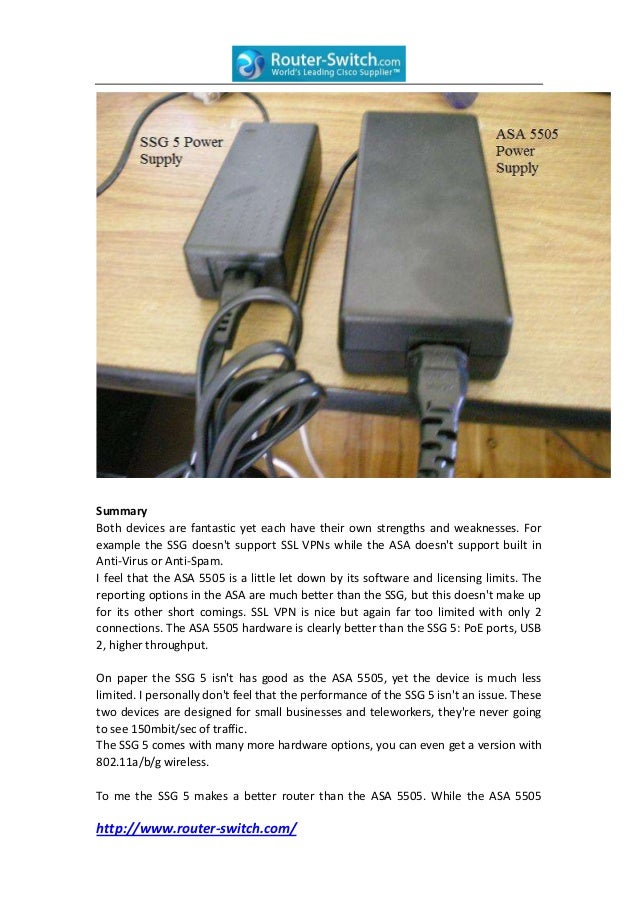 Router-Switch.com
World's Leading Cisco Supplier™

SSG 5 Power Supply

ASA 5505 Power Supply

**Summary**
Both devices are fantastic yet each have their own strengths and weaknesses. For example the SSG doesn't support SSL VPNs while the ASA doesn't support built in Anti-Virus or Anti-Spam.
I feel that the ASA 5505 is a little let down by its software and licensing limits. The reporting options in the ASA are much better than the SSG, but this doesn't make up for its other short comings. SSL VPN is nice but again far too limited with only 2 connections. The ASA 5505 hardware is clearly better than the SSG 5: PoE ports, USB 2, higher throughput.

On paper the SSG 5 isn't has good as the ASA 5505, yet the device is much less limited. I personally don't feel that the performance of the SSG 5 isn't an issue. These two devices are designed for small businesses and teleworkers, they're never going to see 150mbit/sec of traffic.
The SSG 5 comes with many more hardware options, you can even get a version with 802.11a/b/g wireless.

To me the SSG 5 makes a better router than the ASA 5505. While the ASA 5505

http://www.router-switch.com/